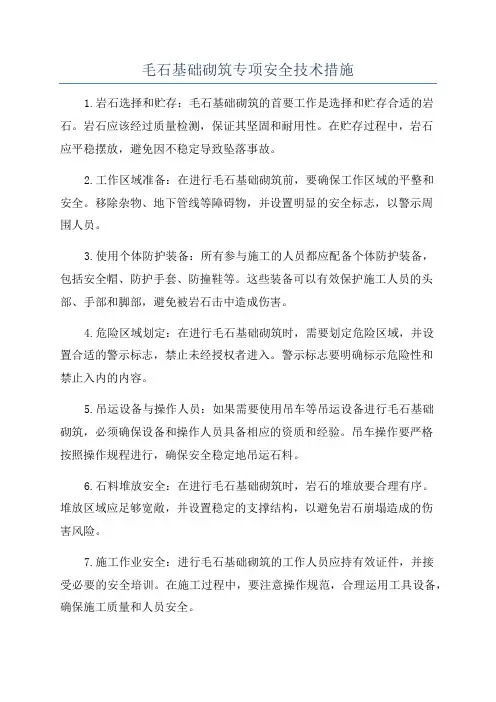 毛石基础砌筑专项安全技术措施

1.岩石选择和贮存：毛石基础砌筑的首要工作是选择和贮存合适的岩石。岩石应该经过质量检测，保证其坚固和耐用性。在贮存过程中，岩石应平稳摆放，避免因不稳定导致坠落事故。

2.工作区域准备：在进行毛石基础砌筑前，要确保工作区域的平整和安全。移除杂物、地下管线等障碍物，并设置明显的安全标志，以警示周围人员。

3.使用个体防护装备：所有参与施工的人员都应配备个体防护装备，包括安全帽、防护手套、防撞鞋等。这些装备可以有效保护施工人员的头部、手部和脚部，避免被岩石击中造成伤害。

4.危险区域划定：在进行毛石基础砌筑时，需要划定危险区域，并设置合适的警示标志，禁止未经授权者进入。警示标志要明确标示危险性和禁止入内的内容。

5.吊运设备与操作人员：如果需要使用吊车等吊运设备进行毛石基础砌筑，必须确保设备和操作人员具备相应的资质和经验。吊车操作要严格按照操作规程进行，确保安全稳定地吊运石料。

6.石料堆放安全：在进行毛石基础砌筑时，岩石的堆放要合理有序。堆放区域应足够宽敞，并设置稳定的支撑结构，以避免岩石崩塌造成的伤害风险。

7.施工作业安全：进行毛石基础砌筑的工作人员应持有效证件，并接受必要的安全培训。在施工过程中，要注意操作规范，合理运用工具设备，确保施工质量和人员安全。